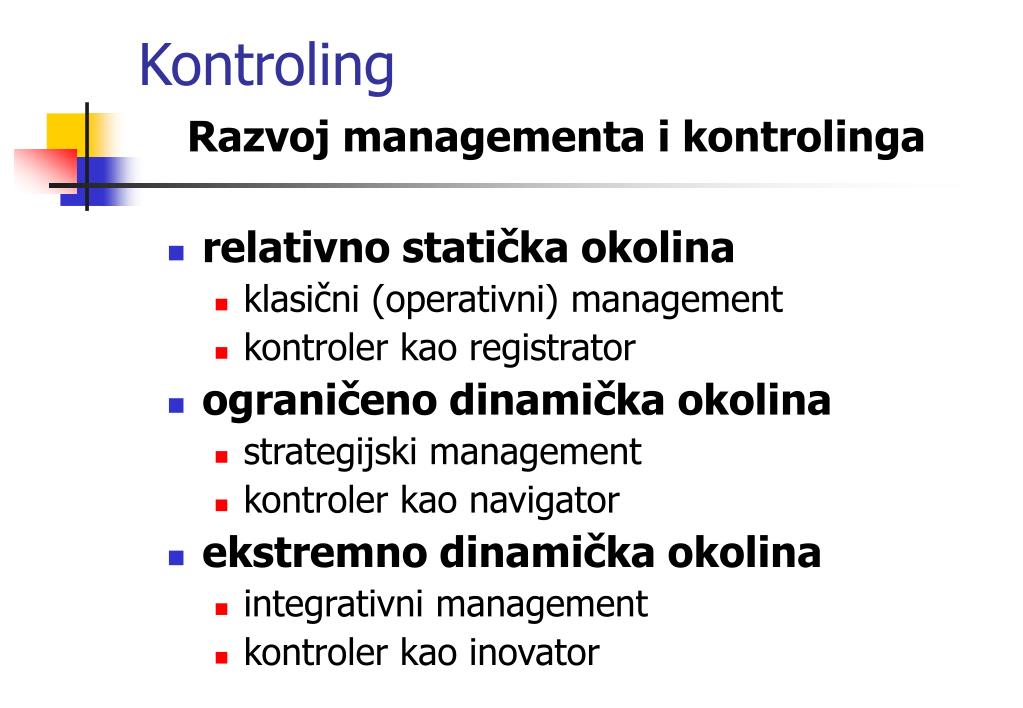 Kontroling

Razvoj managementa i kontrolinga

- relativno statička okolina
  - klasični (operativni) management
  - kontroler kao registrator
- ograničeno dinamička okolina
  - strategijski management
  - kontroler kao navigator
- ekstremno dinamička okolina
  - integrativni management
  - kontroler kao inovator